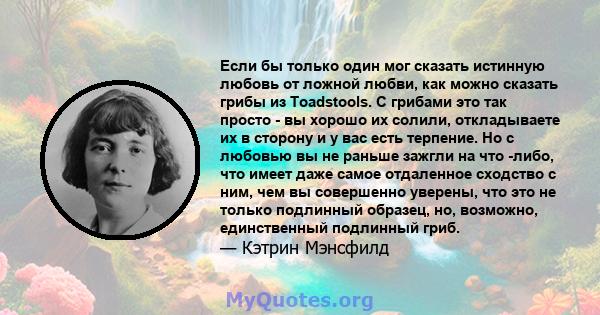 Если бы только один мог сказать истинную любовь от ложной любви, как можно сказать грибы из Toadstools. С грибами это так просто - вы хорошо их солили, откладываете их в сторону и у вас есть терпение. Но с любовью вы не раньше зажгли на что -либо, что имеет даже самое отдаленное сходство с ним, чем вы совершенно уверены, что это не только подлинный образец, но, возможно, единственный подлинный гриб.
— Кэтрин Мэнсфилд

MyQuotes.org